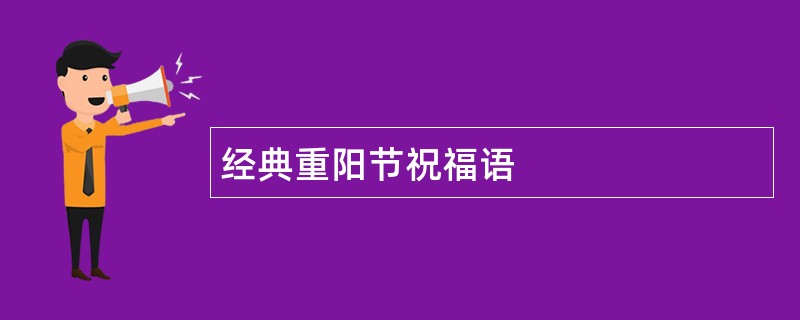 经典重阳节祝福语